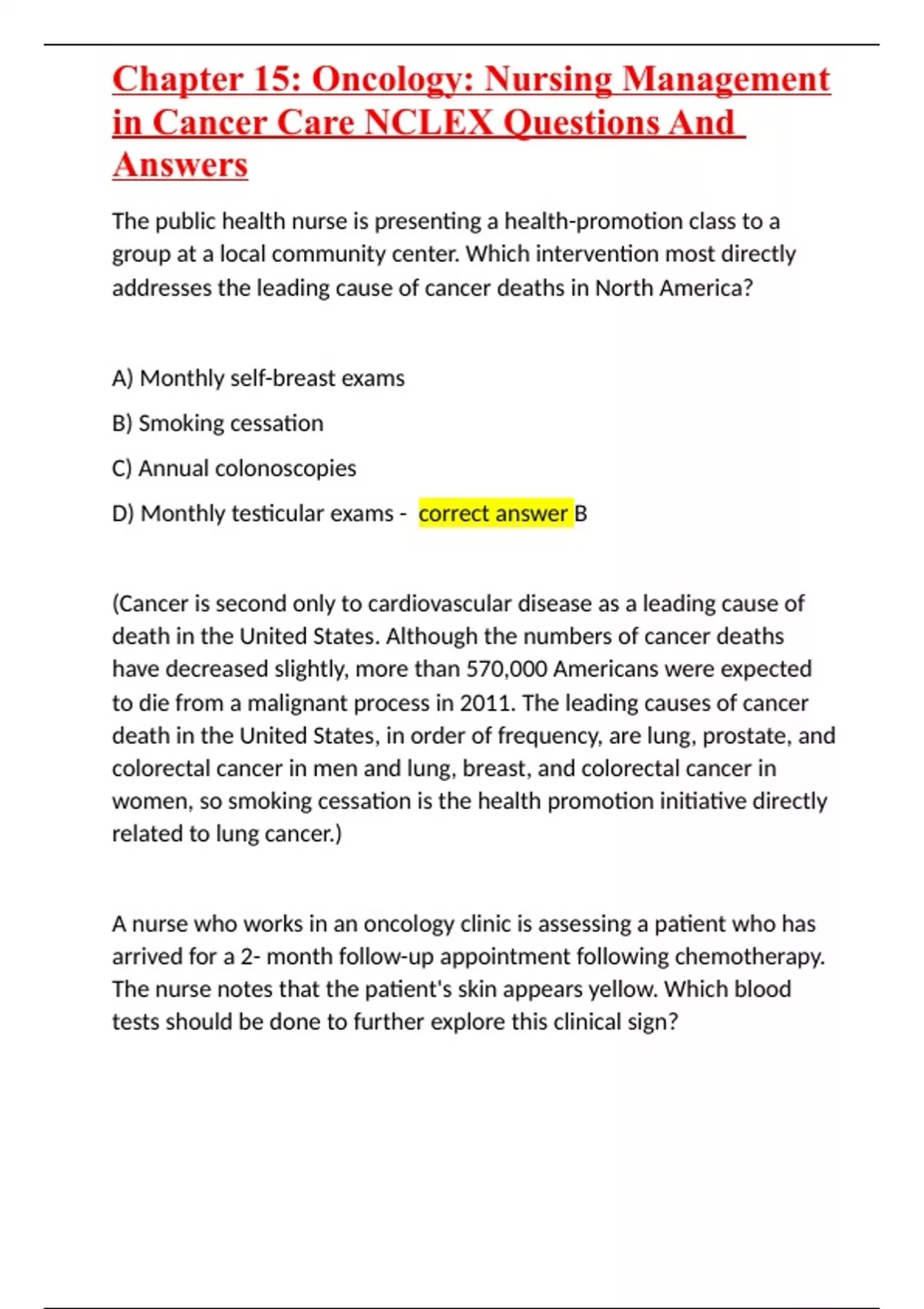 Chapter 15: Oncology: Nursing Management in Cancer Care NCLEX Questions And Answers

The public health nurse is presenting a health-promotion class to a group at a local community center. Which intervention most directly addresses the leading cause of cancer deaths in North America?

A) Monthly self-breast exams

B) Smoking cessation

C) Annual colonoscopies

D) Monthly testicular exams - correct answer B

(Cancer is second only to cardiovascular disease as a leading cause of death in the United States. Although the numbers of cancer deaths have decreased slightly, more than 570,000 Americans were expected to die from a malignant process in 2011. The leading causes of cancer death in the United States, in order of frequency, are lung, prostate, and colorectal cancer in men and lung, breast, and colorectal cancer in women, so smoking cessation is the health promotion initiative directly related to lung cancer.)

A nurse who works in an oncology clinic is assessing a patient who has arrived for a 2- month follow-up appointment following chemotherapy. The nurse notes that the patient's skin appears yellow. Which blood tests should be done to further explore this clinical sign?